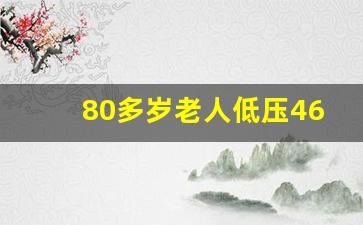 80多岁老人低压46